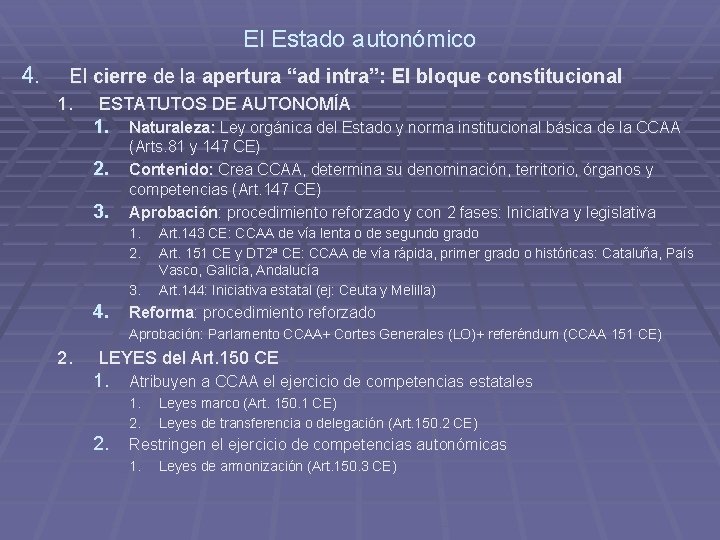 El Estado autonómico

4. El cierre de la apertura “ad intra”: El bloque constitucional

1. ESTATUTOS DE AUTONOMÍA

1. Naturaleza: Ley orgánica del Estado y norma institucional básica de la CCAA (Arts.81 y 147 CE)

2. Contenido: Crea CCAA, determina su denominación, territorio, órganos y competencias (Art.147 CE)

3. Aprobación: procedimiento reforzado y con 2 fases: Iniciativa y legislativa

1. Art.143 CE: CCAA de vía lenta o de segundo grado

2. Art. 151 CE y DT2ª CE: CCAA de vía rápida, primer grado o históricas: Cataluña, País Vasco, Galicia, Andalucía

3. Art.144: Iniciativa estatal (ej: Ceuta y Melilla)

4. Reforma: procedimiento reforzado

Aprobación: Parlamento CCAA+ Cortes Generales (LO)+ referéndum (CCAA 151 CE)

2. LEYES del Art.150 CE

1. Atribuyen a CCAA el ejercicio de competencias estatales

1. Leyes marco (Art. 150.1 CE)

2. Leyes de transferencia o delegación (Art.150.2 CE)

2. Restringen el ejercicio de competencias autonómicas

1. Leyes de armonización (Art.150.3 CE)